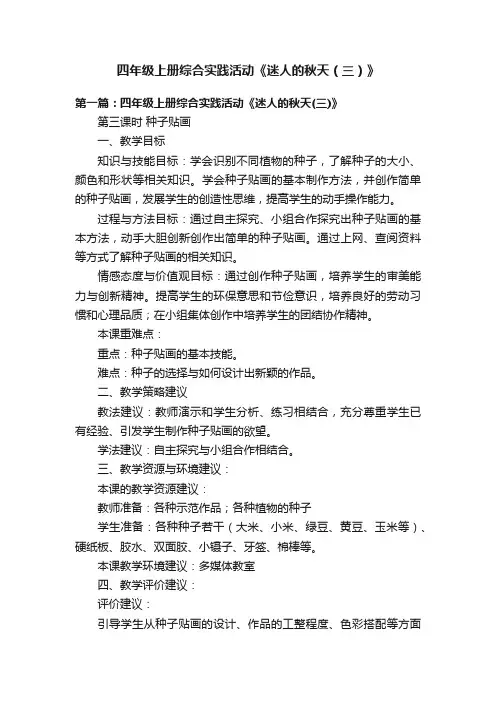 四年级上册综合实践活动《迷人的秋天（三）》

第一篇：四年级上册综合实践活动《迷人的秋天(三)》

第三课时 种子贴画

一、教学目标

知识与技能目标：学会识别不同植物的种子，了解种子的大小、颜色和形状等相关知识。学会种子贴画的基本制作方法，并创作简单的种子贴画，发展学生的创造性思维，提高学生的动手操作能力。

过程与方法目标：通过自主探究、小组合作探究出种子贴画的基本方法，动手大胆创新创作出简单的种子贴画。通过上网、查阅资料等方式了解种子贴画的相关知识。

情感态度与价值观目标：通过创作种子贴画，培养学生的审美能力与创新精神。提高学生的环保意思和节俭意识，培养良好的劳动习惯和心理品质；在小组集体创作中培养学生的团结协作精神。

本课重难点：

重点：种子贴画的基本技能。

难点：种子的选择与如何设计出新颖的作品。

二、教学策略建议

教法建议：教师演示和学生分析、练习相结合，充分尊重学生已有经验、引发学生制作种子贴画的欲望。

学法建议：自主探究与小组合作相结合。

三、教学资源与环境建议：

本课的教学资源建议：

教师准备：各种示范作品；各种植物的种子

学生准备：各种种子若干（大米、小米、绿豆、黄豆、玉米等）、硬纸板、胶水、双面胶、小镊子、牙签、棉棒等。

本课教学环境建议：多媒体教室

四、教学评价建议：

评价建议：

引导学生从种子贴画的设计、作品的工整程度、色彩搭配等方面